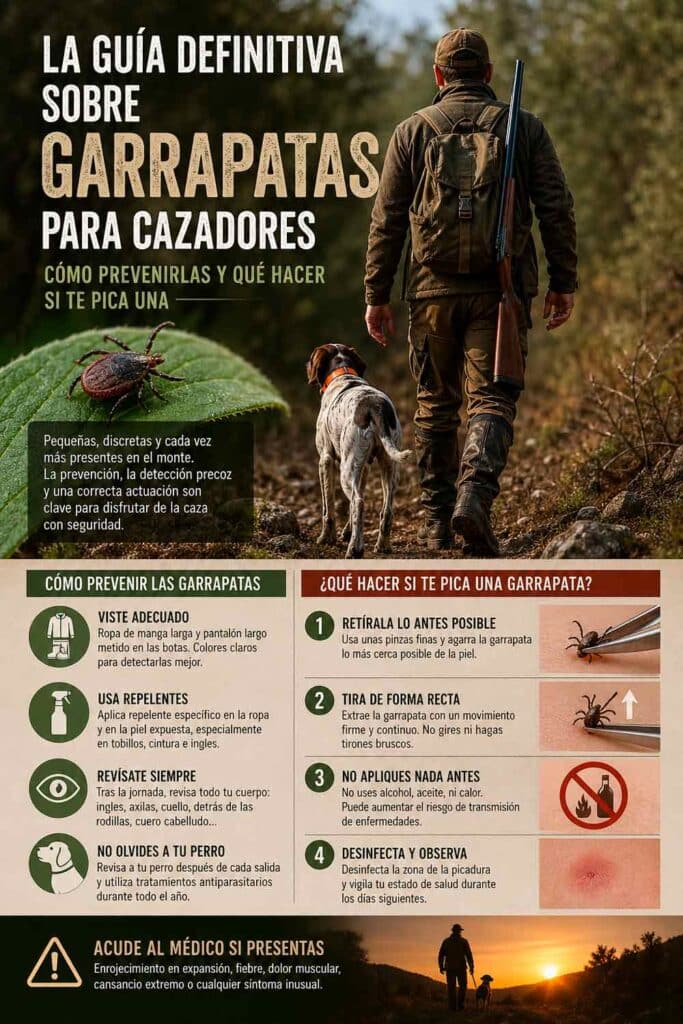 LA GUÍA DEFINITIVA SOBRE GARRAPATAS PARA CAZADORES

CÓMO PREVENIRLAS Y QUÉ HACER SI TE PICA UNA

Pequeñas, discretas y cada vez más presentes en el monte. La prevención, la detección precoz y una correcta actuación son clave para disfrutar de la caza con seguridad.

CÓMO PREVENIR LAS GARRAPATAS

VISTE ADECUADO
Ropa de manga larga y pantalón largo metido en las botas. Colores claros para detectarlas mejor.

USA REPELENTES
Aplica repelente específico en la ropa y en la piel expuesta, especialmente en tobillos, cintura e ingles.

REVÍSATE SIEMPRE
Tras la jornada, revisa todo tu cuerpo: ingles, axilas, cuello, detrás de las rodillas, cuero cabelludo...

NO OLVIDES A TU PERRO
Revisa a tu perro después de cada salida y utiliza tratamientos antiparasitarios durante todo el año.

¿QUÉ HACER SI TE PICA UNA GARRAPATA?

1 RETÍRALA LO ANTES POSIBLE
Usa unas pinzas finas y agarra la garrapata lo más cerca posible de la piel.

2 TIRA DE FORMA RECTA
Extrae la garrapata con un movimiento firme y continuo. No gires ni hagas tirones bruscos.

3 NO APLIQUES NADA ANTES
No uses alcohol, aceite, ni calor. Puede aumentar el riesgo de transmisión de enfermedades.

4 DESINFECTA Y OBSERVA
Desinfecta la zona de la picadura y vigila tu estado de salud durante los días siguientes.

ACUDE AL MÉDICO SI PRESENTAS
Enrojecimiento en expansión, fiebre, dolor muscular, cansancio extremo o cualquier síntoma inusual.